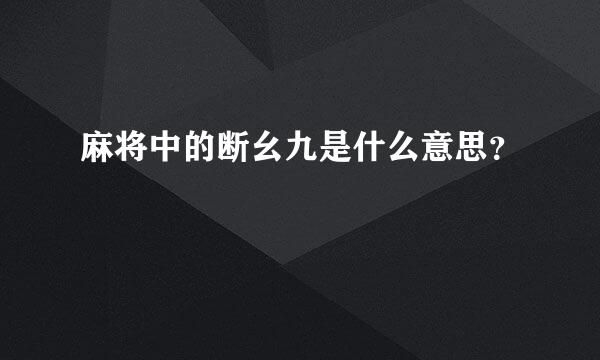 麻将中的断幺九是什么意思?